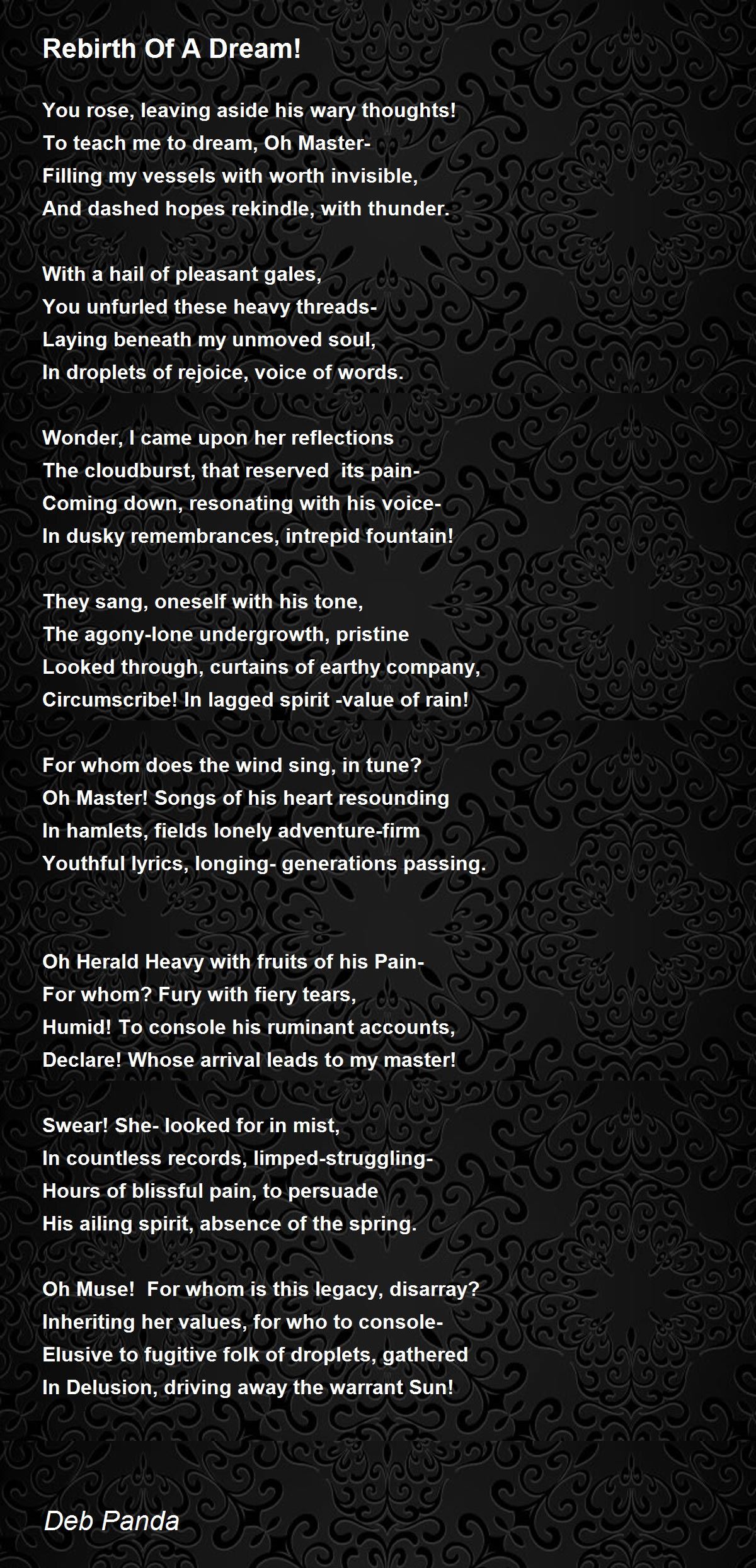 Rebirth Of A Dream!

You rose, leaving aside his wary thoughts!
To teach me to dream, Oh Master-
Filling my vessels with worth invisible,
And dashed hopes rekindle, with thunder.

With a hail of pleasant gales,
You unfurled these heavy threads-
Laying beneath my unmoved soul,
In droplets of rejoice, voice of words.

Wonder, I came upon her reflections
The cloudburst, that reserved its pain-
Coming down, resonating with his voice-
In dusky remembrances, intrepid fountain!

They sang, oneself with his tone,
The agony-lone undergrowth, pristine
Looked through, curtains of earthy company,
Circumscribe! In lagged spirit -value of rain!

For whom does the wind sing, in tune?
Oh Master! Songs of his heart resounding
In hamlets, fields lonely adventure-firm
Youthful lyrics, longing- generations passing.

Oh Herald Heavy with fruits of his Pain-
For whom? Fury with fiery tears,
Humid! To console his ruminant accounts,
Declare! Whose arrival leads to my master!

Swear! She- looked for in mist,
In countless records, limped-struggling-
Hours of blissful pain, to persuade
His ailing spirit, absence of the spring.

Oh Muse! For whom is this legacy, disarray?
Inheriting her values, for who to console-
Elusive to fugitive folk of droplets, gathered
In Delusion, driving away the warrant Sun!

Deb Panda